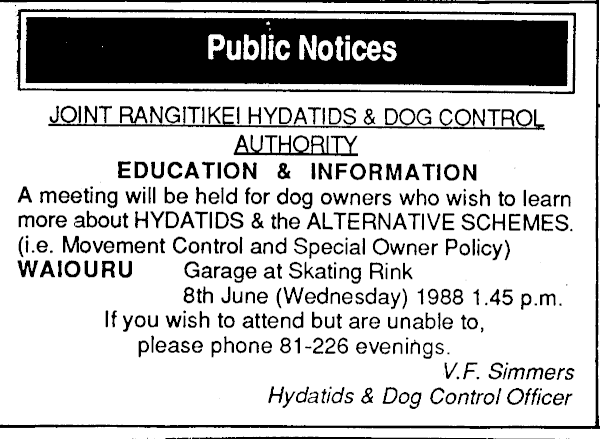 Public Notices

JOINT RANGITIKEI HYDATIDS & DOG CONTROL AUTHORITY

EDUCATION & INFORMATION

A meeting will be held for dog owners who wish to learn more about HYDATIDS & the ALTERNATIVE SCHEMES. (i.e. Movement Control and Special Owner Policy)

WAIOURU Garage at Skating Rink
8th June (Wednesday) 1988 1.45 p.m.

If you wish to attend but are unable to, please phone 81-226 evenings.

V.F. Simmers
Hydatids & Dog Control Officer